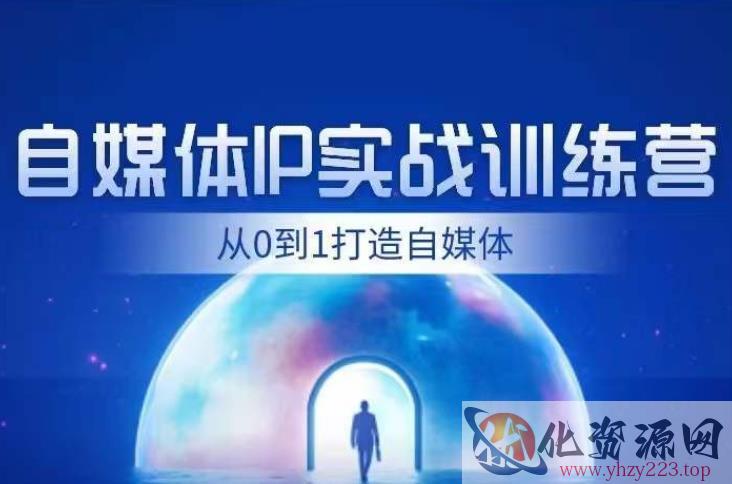 自媒体IP实战训练营

从0到1打造自媒体

化资源网
www.yhzy223.top